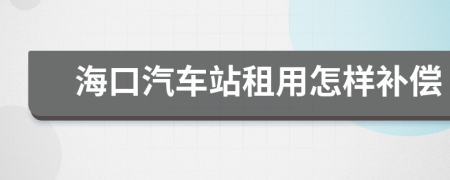 海口汽车站租用怎样补偿